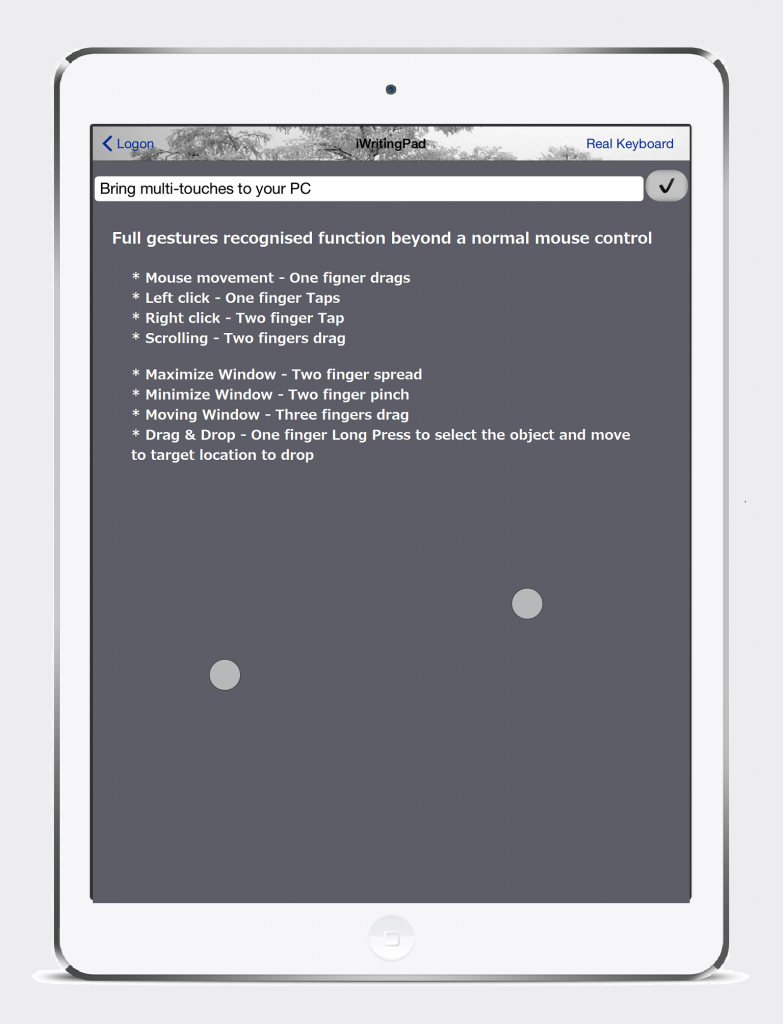 Logon iWritingPad Real Keyboard

Bring multi-touches to your PC

✓

Full gestures recognised function beyond a normal mouse control

* Mouse movement - One figner drags
* Left click - One finger Taps
* Right click - Two finger Tap
* Scrolling - Two fingers drag

* Maximize Window - Two finger spread
* Minimize Window - Two finger pinch
* Moving Window - Three fingers drag
* Drag & Drop - One finger Long Press to select the object and move to target location to drop